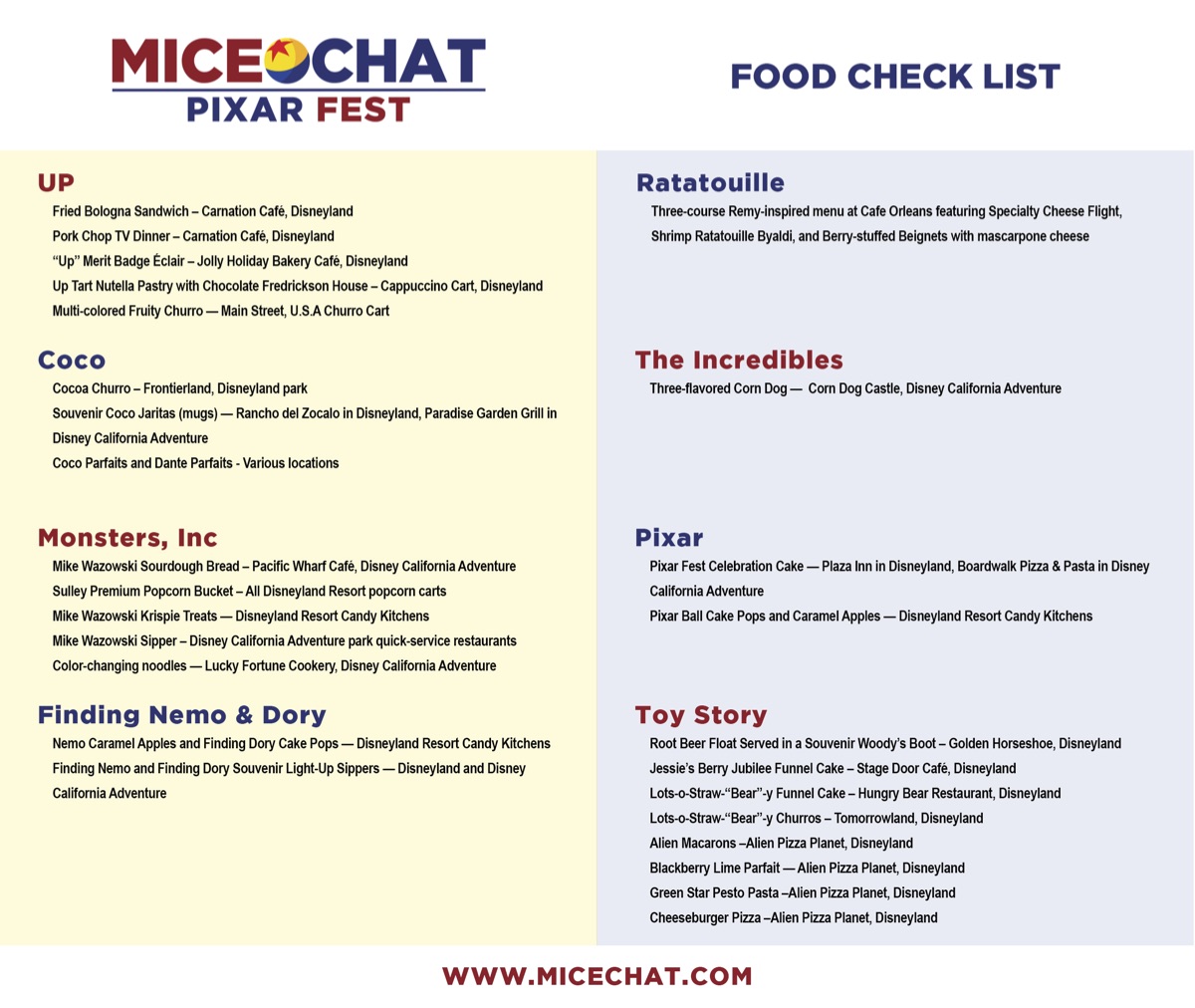 MICECHAT
PIXAR FEST

FOOD CHECK LIST

UP
Fried Bologna Sandwich – Carnation Café, Disneyland
Pork Chop TV Dinner – Carnation Café, Disneyland
"Up" Merit Badge Éclair – Jolly Holiday Bakery Café, Disneyland
Up Tart Nutella Pastry with Chocolate Fredrickson House – Cappuccino Cart, Disneyland
Multi-colored Fruity Churro — Main Street, U.S.A Churro Cart

Coco
Cocoa Churro – Frontierland, Disneyland park
Souvenir Coco Jaritas (mugs) — Rancho del Zocalo in Disneyland, Paradise Garden Grill in Disney California Adventure
Coco Parfaits and Dante Parfaits - Various locations

Monsters, Inc
Mike Wazowski Sourdough Bread – Pacific Wharf Café, Disney California Adventure
Sulley Premium Popcorn Bucket – All Disneyland Resort popcorn carts
Mike Wazowski Krispie Treats — Disneyland Resort Candy Kitchens
Mike Wazowski Sipper – Disney California Adventure park quick-service restaurants
Color-changing noodles — Lucky Fortune Cookery, Disney California Adventure

Finding Nemo & Dory
Nemo Caramel Apples and Finding Dory Cake Pops — Disneyland Resort Candy Kitchens
Finding Nemo and Finding Dory Souvenir Light-Up Sippers — Disneyland and Disney California Adventure

Ratatouille
Three-course Remy-inspired menu at Cafe Orleans featuring Specialty Cheese Flight, Shrimp Ratatouille Byaldi, and Berry-stuffed Beignets with mascarpone cheese

The Incredibles
Three-flavored Corn Dog — Corn Dog Castle, Disney California Adventure

Pixar
Pixar Fest Celebration Cake — Plaza Inn in Disneyland, Boardwalk Pizza & Pasta in Disney California Adventure
Pixar Ball Cake Pops and Caramel Apples — Disneyland Resort Candy Kitchens

Toy Story
Root Beer Float Served in a Souvenir Woody's Boot – Golden Horseshoe, Disneyland
Jessie's Berry Jubilee Funnel Cake – Stage Door Café, Disneyland
Lots-o-Straw-"Bear"-y Funnel Cake – Hungry Bear Restaurant, Disneyland
Lots-o-Straw-"Bear"-y Churros – Tomorrowland, Disneyland
Alien Macarons –Alien Pizza Planet, Disneyland
Blackberry Lime Parfait — Alien Pizza Planet, Disneyland
Green Star Pesto Pasta –Alien Pizza Planet, Disneyland
Cheeseburger Pizza –Alien Pizza Planet, Disneyland

WWW.MICECHAT.COM